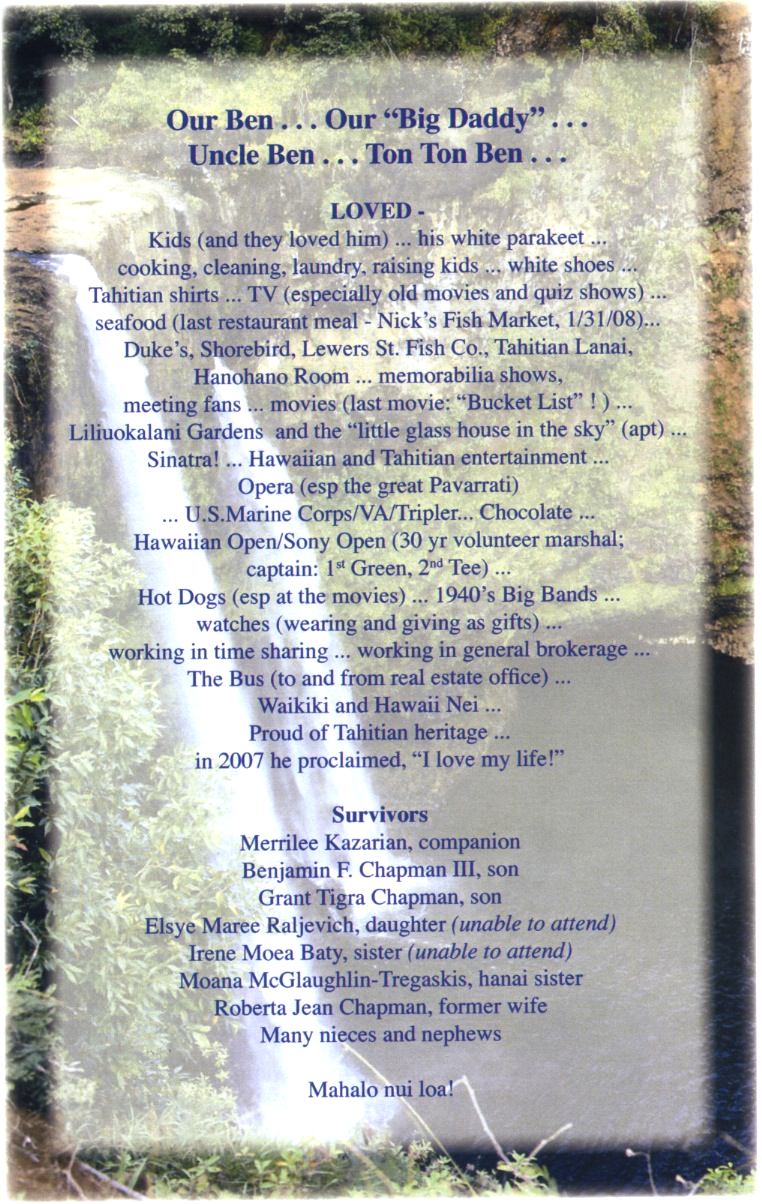 Our Ben . . . Our "Big Daddy" . . .
Uncle Ben . . . Ton Ton Ben . . .

LOVED -
Kids (and they loved him) ... his white parakeet ... cooking, cleaning, laundry, raising kids ... white shoes ... Tahitian shirts ... TV (especially old movies and quiz shows) ... seafood (last restaurant meal - Nick's Fish Market, 1/31/08)... Duke's, Shorebird, Lewers St. Fish Co., Tahitian Lanai, Hanohano Room ... memorabilia shows, meeting fans ... movies (last movie: "Bucket List" ! ) ... Liliuokalani Gardens and the "little glass house in the sky" (apt) ... Sinatra! ... Hawaiian and Tahitian entertainment ... Opera (esp the great Pavarrati) ... U.S.Marine Corps/VA/Tripler... Chocolate ... Hawaiian Open/Sony Open (30 yr volunteer marshal; captain: $1^{st}$ Green, $2^{nd}$ Tee) ... Hot Dogs (esp at the movies) ... 1940's Big Bands ... watches (wearing and giving as gifts) ... working in time sharing ... working in general brokerage ... The Bus (to and from real estate office) ... Waikiki and Hawaii Nei ... Proud of Tahitian heritage ... in 2007 he proclaimed, "I love my life!"

Survivors
Merrilee Kazarian, companion
Benjamin F. Chapman III, son
Grant Tigra Chapman, son
Elsye Maree Raljevich, daughter (unable to attend)
Irene Moea Baty, sister (unable to attend)
Moana McGlaughlin-Tregaskis, hanai sister
Roberta Jean Chapman, former wife
Many nieces and nephews

Mahalo nui loa!